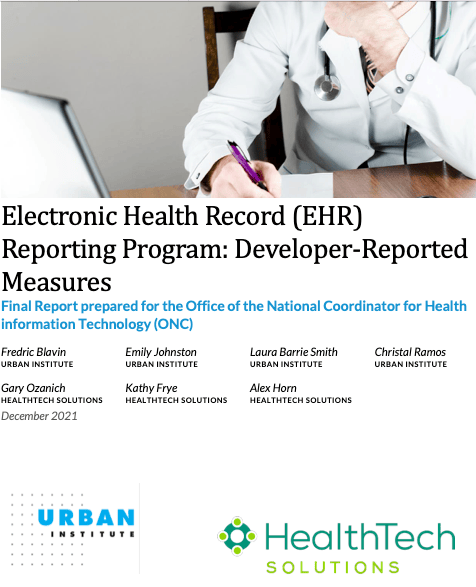 Electronic Health Record (EHR) Reporting Program: Developer-Reported Measures

Final Report prepared for the Office of the National Coordinator for Health information Technology (ONC)

Fredric Blavin
URBAN INSTITUTE

Emily Johnston
URBAN INSTITUTE

Laura Barrie Smith
URBAN INSTITUTE

Christal Ramos
URBAN INSTITUTE

Gary Ozanich
HEALTHTECH SOLUTIONS

Kathy Frye
HEALTHTECH SOLUTIONS

Alex Horn
HEALTHTECH SOLUTIONS

December 2021

URBAN
INSTITUTE

HealthTech
SOLUTIONS